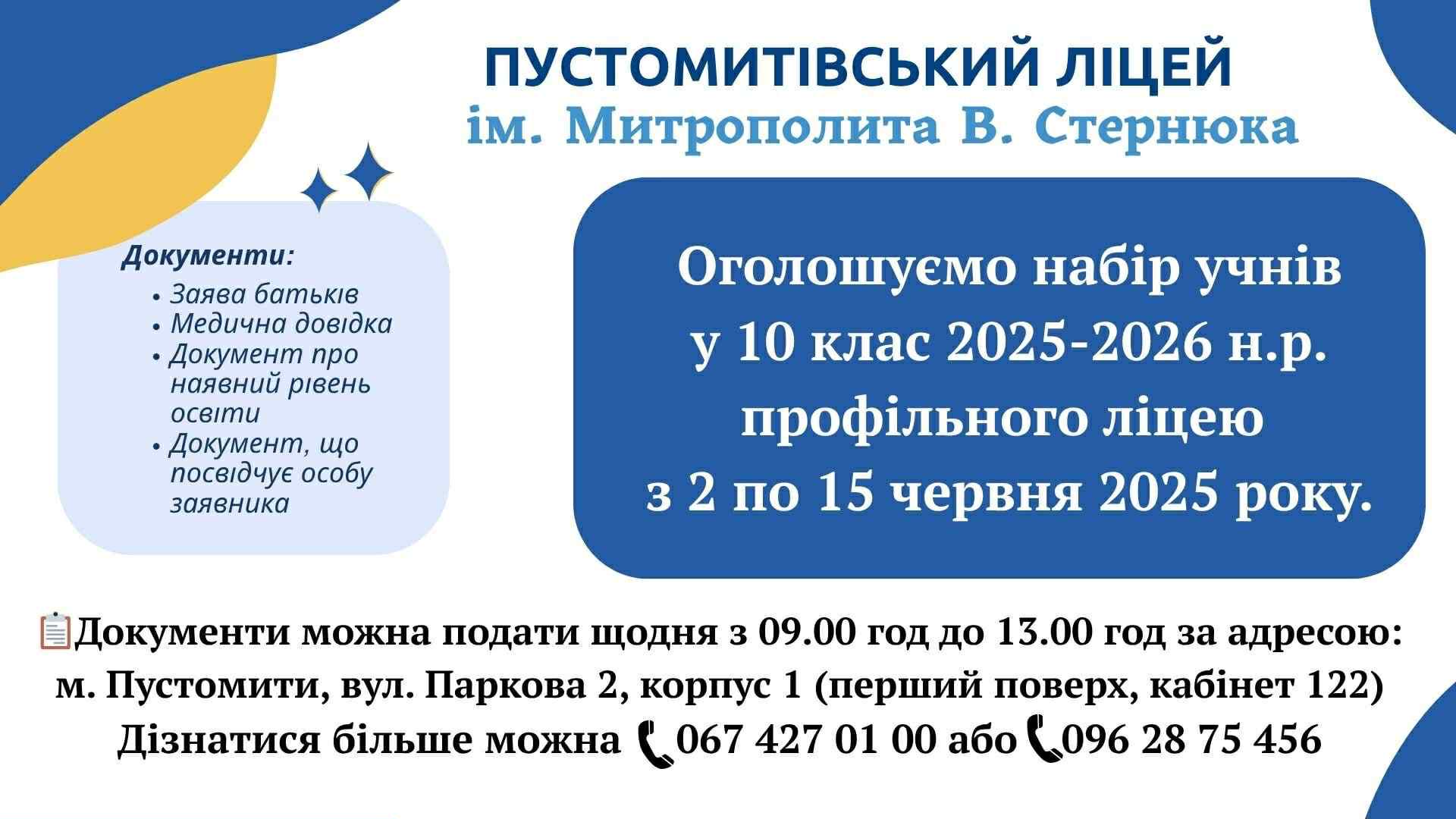 ПУСТОМИТІВСЬКИЙ ЛІЦЕЙ
ім. Митрополита В. Стернюка

Документи:
• Заява батьків
• Медична довідка
• Документ про наявний рівень освіти
• Документ, що посвідчує особу заявника

Оголошуємо набір учнів у 10 клас 2025-2026 н.р. профільного ліцею з 2 по 15 червня 2025 року.

Документи можна подати щодня з 09.00 год до 13.00 год за адресою: м. Пустомити, вул. Паркова 2, корпус 1 (перший поверх, кабінет 122)
Дізнатися більше можна 067 427 01 00 або 096 28 75 456